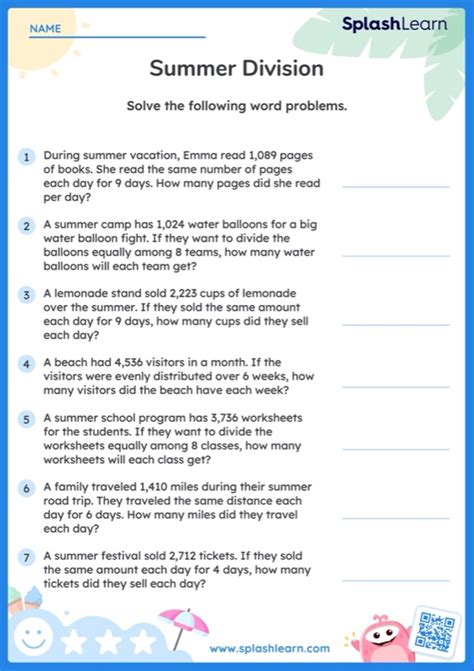 NAME

SplashLearn

Summer Division

Solve the following word problems.

1 During summer vacation, Emma read 1,089 pages of books. She read the same number of pages each day for 9 days. How many pages did she read per day?

2 A summer camp has 1,024 water balloons for a big water balloon fight. If they want to divide the balloons equally among 8 teams, how many water balloons will each team get?

3 A lemonade stand sold 2,223 cups of lemonade over the summer. If they sold the same amount each day for 9 days, how many cups did they sell each day?

4 A beach had 4,536 visitors in a month. If the visitors were evenly distributed over 6 weeks, how many visitors did the beach have each week?

5 A summer school program has 3,736 worksheets for the students. If they want to divide the worksheets equally among 8 classes, how many worksheets will each class get?

6 A family traveled 1,410 miles during their summer road trip. They traveled the same distance each day for 6 days. How many miles did they travel each day?

7 A summer festival sold 2,712 tickets. If they sold the same amount each day for 4 days, how many tickets did they sell each day?

www.splashlearn.com